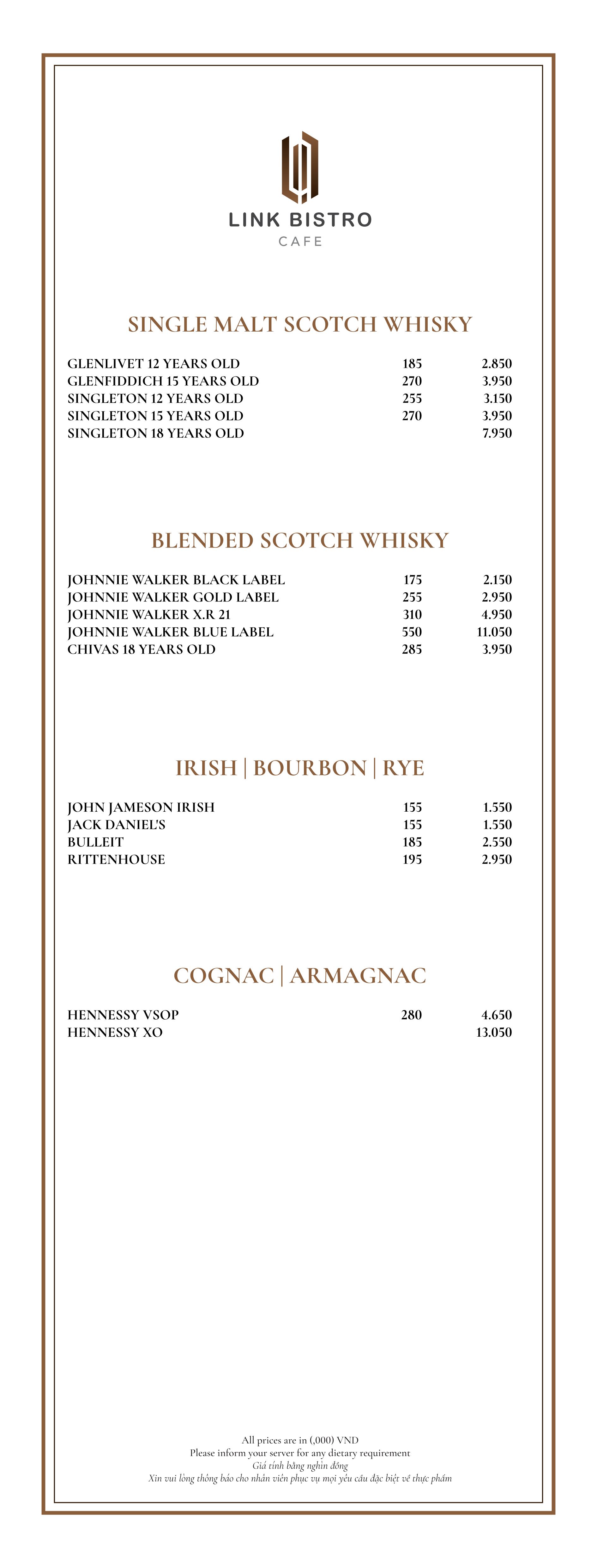 LINK BISTRO
CAFE

SINGLE MALT SCOTCH WHISKY

| | | |
|---|---|---|
| GLENLIVET 12 YEARS OLD | 185 | 2.850 |
| GLENFIDDICH 15 YEARS OLD | 270 | 3.950 |
| SINGLETON 12 YEARS OLD | 255 | 3.150 |
| SINGLETON 15 YEARS OLD | 270 | 3.950 |
| SINGLETON 18 YEARS OLD | | 7.950 |

BLENDED SCOTCH WHISKY

| | | |
|---|---|---|
| JOHNNIE WALKER BLACK LABEL | 175 | 2.150 |
| JOHNNIE WALKER GOLD LABEL | 255 | 2.950 |
| JOHNNIE WALKER X.R 21 | 310 | 4.950 |
| JOHNNIE WALKER BLUE LABEL | 550 | 11.050 |
| CHIVAS 18 YEARS OLD | 285 | 3.950 |

IRISH | BOURBON | RYE

| | | |
|---|---|---|
| JOHN JAMESON IRISH | 155 | 1.550 |
| JACK DANIEL'S | 155 | 1.550 |
| BULLEIT | 185 | 2.550 |
| RITTENHOUSE | 195 | 2.950 |

COGNAC | ARMAGNAC

| | | |
|---|---|---|
| HENNESSY VSOP | 280 | 4.650 |
| HENNESSY XO | | 13.050 |

All prices are in (,000) VND
Please inform your server for any dietary requirement
Giá tính bằng nghìn đồng
Xin vui lòng thông báo cho nhân viên phục vụ mọi yêu cầu đặc biệt về thực phẩm